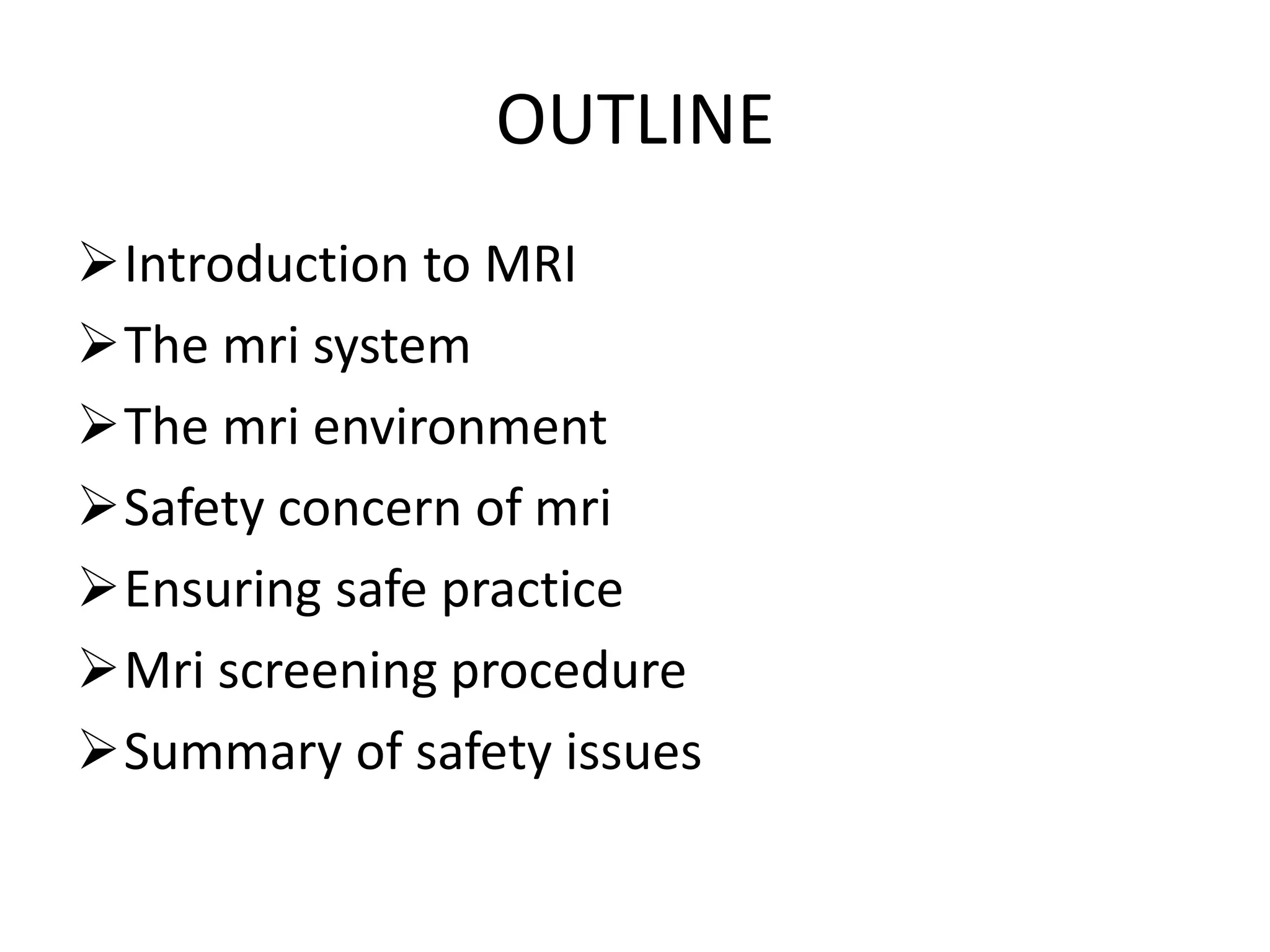 OUTLINE

➢ Introduction to MRI
➢ The mri system
➢ The mri environment
➢ Safety concern of mri
➢ Ensuring safe practice
➢ Mri screening procedure
➢ Summary of safety issues